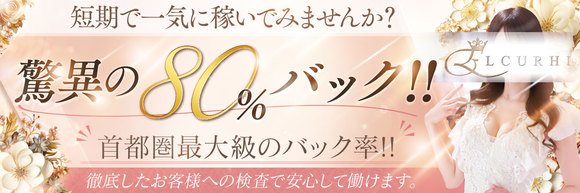 短期で一気に稼いでみませんか？

驚異の80%バック!!

LCURHI

首都圏最大級のバック率!!

徹底したお客様への検査で安心して働けます。